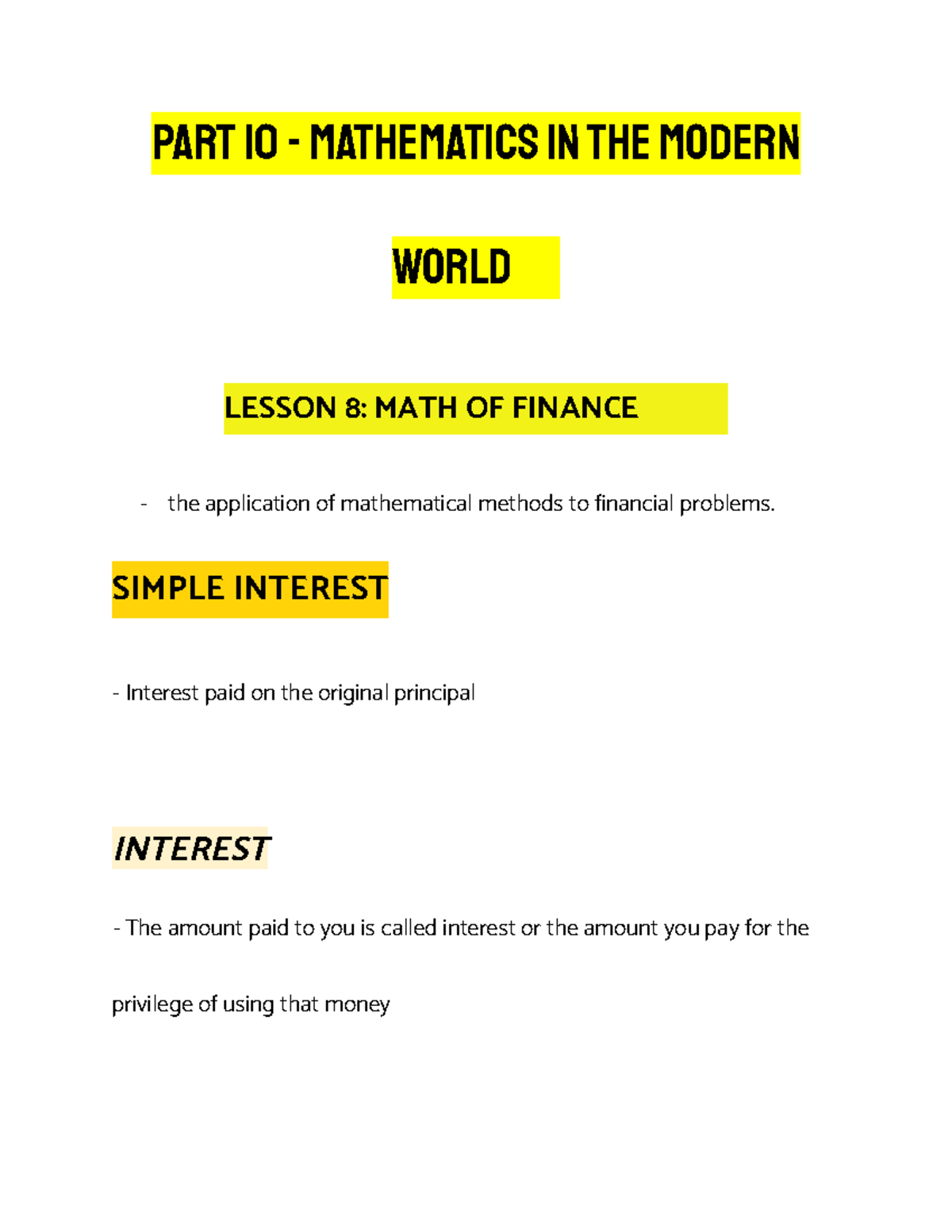 PART 10 - MATHEMATICS IN THE MODERN WORLD

LESSON 8: MATH OF FINANCE

- the application of mathematical methods to financial problems.

SIMPLE INTEREST

- Interest paid on the original principal

INTEREST

- The amount paid to you is called interest or the amount you pay for the privilege of using that money